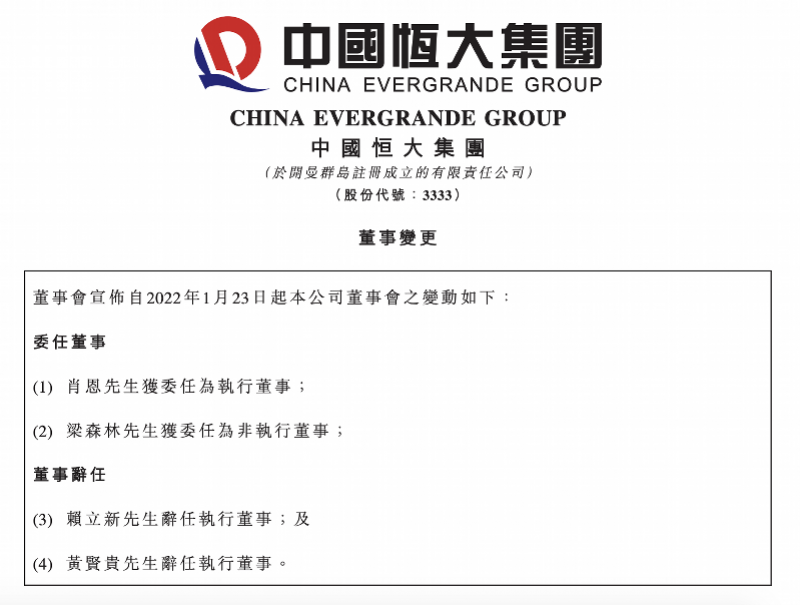 中國恒大集團
CHINA EVERGRANDE GROUP

CHINA EVERGRANDE GROUP
中國恒大集團
（於開曼群島註冊成立的有限責任公司）
（股份代號：3333）

董事變更

董事會宣佈自2022年1月23日起本公司董事會之變動如下：

委任董事

(1) 肖恩先生獲委任為執行董事；

(2) 梁森林先生獲委任為非執行董事；

董事辭任

(3) 賴立新先生辭任執行董事；及

(4) 黃賢貴先生辭任執行董事。